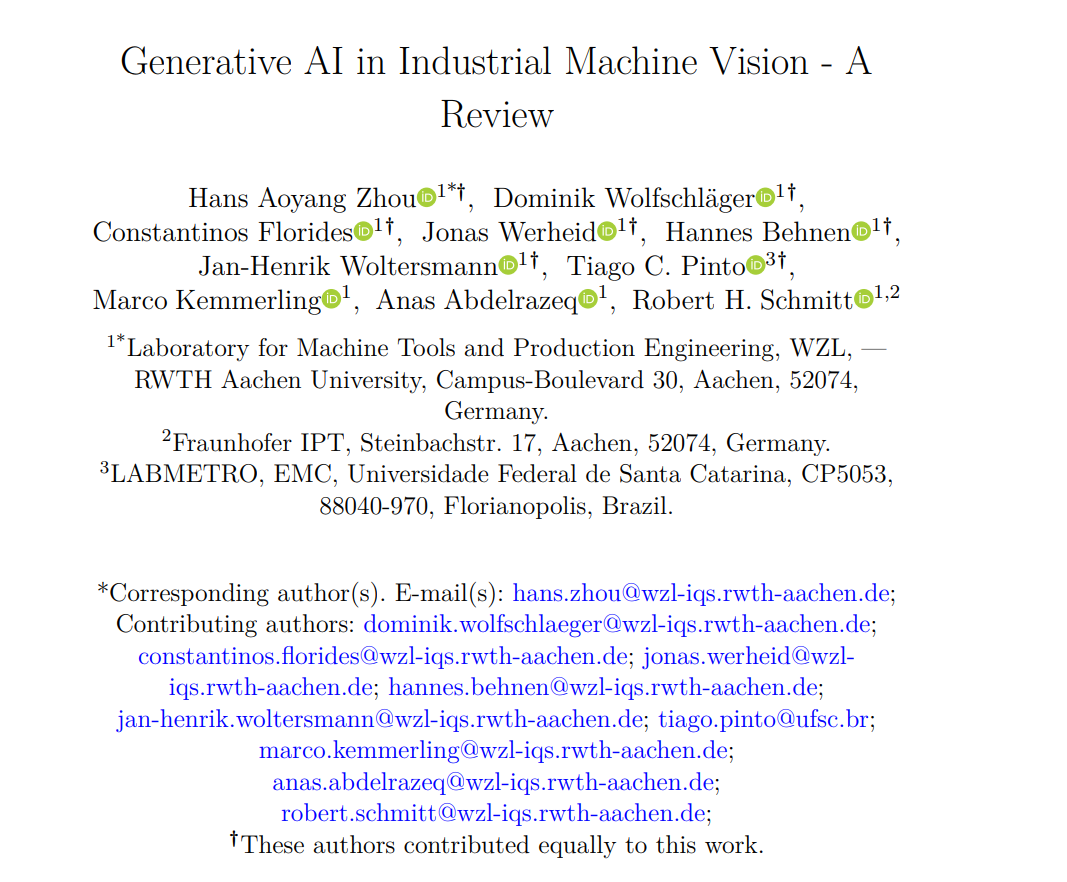 Generative AI in Industrial Machine Vision - A Review

Hans Aoyang Zhou$^{1*†}$, Dominik Wolfschläger$^{1†}$, Constantinos Florides$^{1†}$, Jonas Werheid$^{1†}$, Hannes Behnen$^{1†}$, Jan-Henrik Woltersmann$^{1†}$, Tiago C. Pinto$^{3†}$, Marco Kemmerling$^{1}$, Anas Abdelrazeq$^{1}$, Robert H. Schmitt$^{1,2}$

$^{1*}$Laboratory for Machine Tools and Production Engineering, WZL, — RWTH Aachen University, Campus-Boulevard 30, Aachen, 52074, Germany.
$^{2}$Fraunhofer IPT, Steinbachstr. 17, Aachen, 52074, Germany.
$^{3}$LABMETRO, EMC, Universidade Federal de Santa Catarina, CP5053, 88040-970, Florianopolis, Brazil.

*Corresponding author(s). E-mail(s): hans.zhou@wzl-iqs.rwth-aachen.de; Contributing authors: dominik.wolfschlaeger@wzl-iqs.rwth-aachen.de; constantinos.florides@wzl-iqs.rwth-aachen.de; jonas.werheid@wzl-iqs.rwth-aachen.de; hannes.behnen@wzl-iqs.rwth-aachen.de; jan-henrik.woltersmann@wzl-iqs.rwth-aachen.de; tiago.pinto@ufsc.br; marco.kemmerling@wzl-iqs.rwth-aachen.de; anas.abdelrazeq@wzl-iqs.rwth-aachen.de; robert.schmitt@wzl-iqs.rwth-aachen.de;
$^{†}$These authors contributed equally to this work.